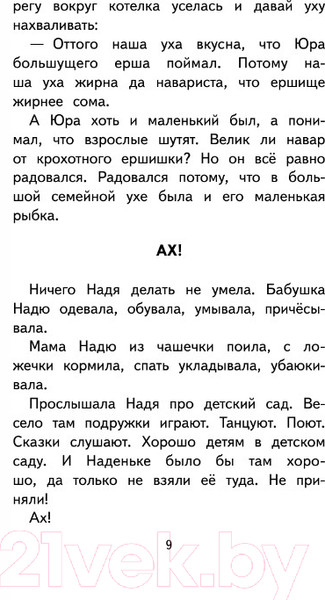 регу вокруг котелка уселась и давай уху нахваливать:

— Оттого наша уха вкусна, что Юра большущего ерша поймал. Потому наша уха жирна да навариста, что ершище жирнее сома.

А Юра хоть и маленький был, а понимал, что взрослые шутят. Велик ли навар от крохотного ершишки? Но он всё равно радовался. Радовался потому, что в большой семейной ухе была и его маленькая рыбка.

АХ!

Ничего Надя делать не умела. Бабушка Надю одевала, обувала, умывала, причёсывала.

Мама Надю из чашечки поила, с ложечки кормила, спать укладывала, убаюкивала.

Прослышала Надя про детский сад. Весело там подружки играют. Танцуют. Поют. Сказки слушают. Хорошо детям в детском саду. И Наденьке было бы там хорошо, да только не взяли её туда. Не приняли!

Ах!

9

21vek.by